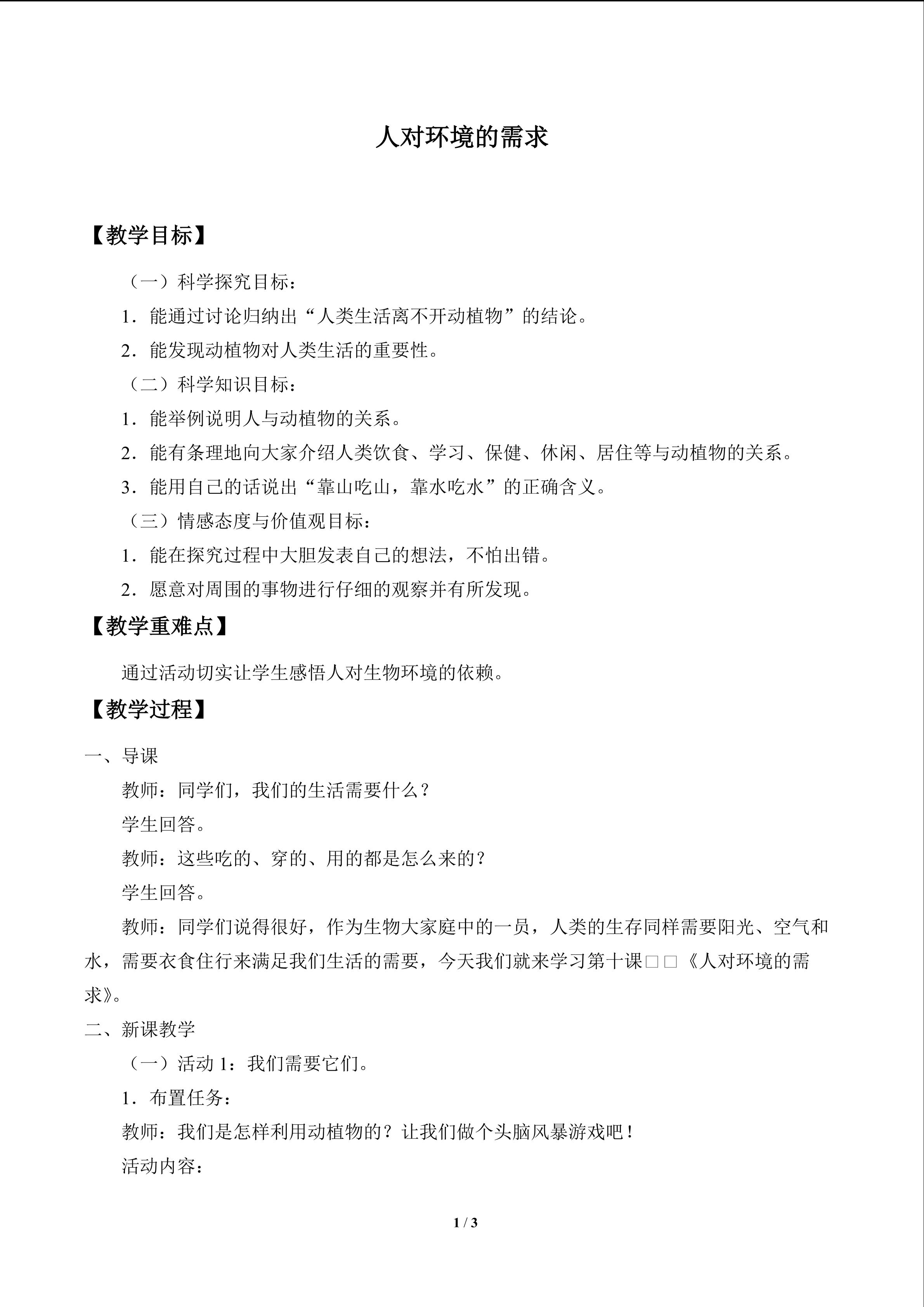 人对环境的需求

【教学目标】

（一）科学探究目标：

1．能通过讨论归纳出“人类生活离不开动植物”的结论。

2．能发现动植物对人类生活的重要性。

（二）科学知识目标：

1．能举例说明人与动植物的关系。

2．能有条理地向大家介绍人类饮食、学习、保健、休闲、居住等与动植物的关系。

3．能用自己的话说出“靠山吃山，靠水吃水”的正确含义。

（三）情感态度与价值观目标：

1．能在探究过程中大胆发表自己的想法，不怕出错。

2．愿意对周围的事物进行仔细的观察并有所发现。

【教学重难点】

通过活动切实让学生感悟人对生物环境的依赖。

【教学过程】

一、导课

教师：同学们，我们的生活需要什么？

学生回答。

教师：这些吃的、穿的、用的都是怎么来的？

学生回答。

教师：同学们说得很好，作为生物大家庭中的一员，人类的生存同样需要阳光、空气和水，需要衣食住行来满足我们生活的需要，今天我们就来学习第十课□□《人对环境的需求》。

二、新课教学

（一）活动1：我们需要它们。

1．布置任务：

教师：我们是怎样利用动植物的？让我们做个头脑风暴游戏吧！

活动内容：

1 / 3